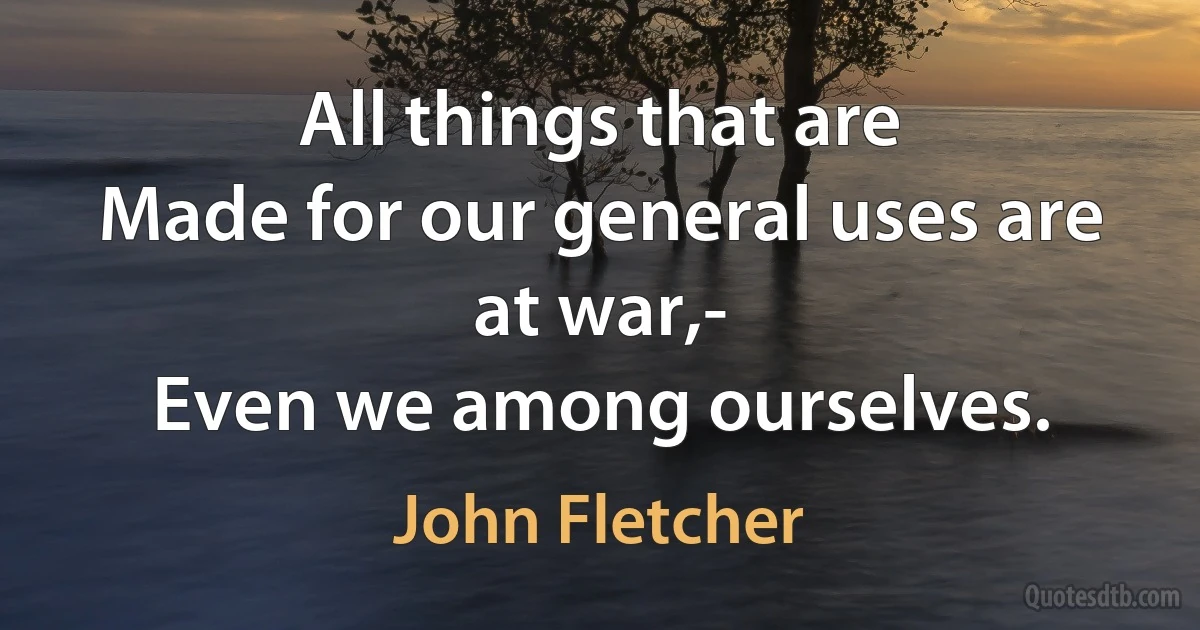 All things that are
Made for our general uses are at war,-
Even we among ourselves.

John Fletcher

Quotesdtb.com